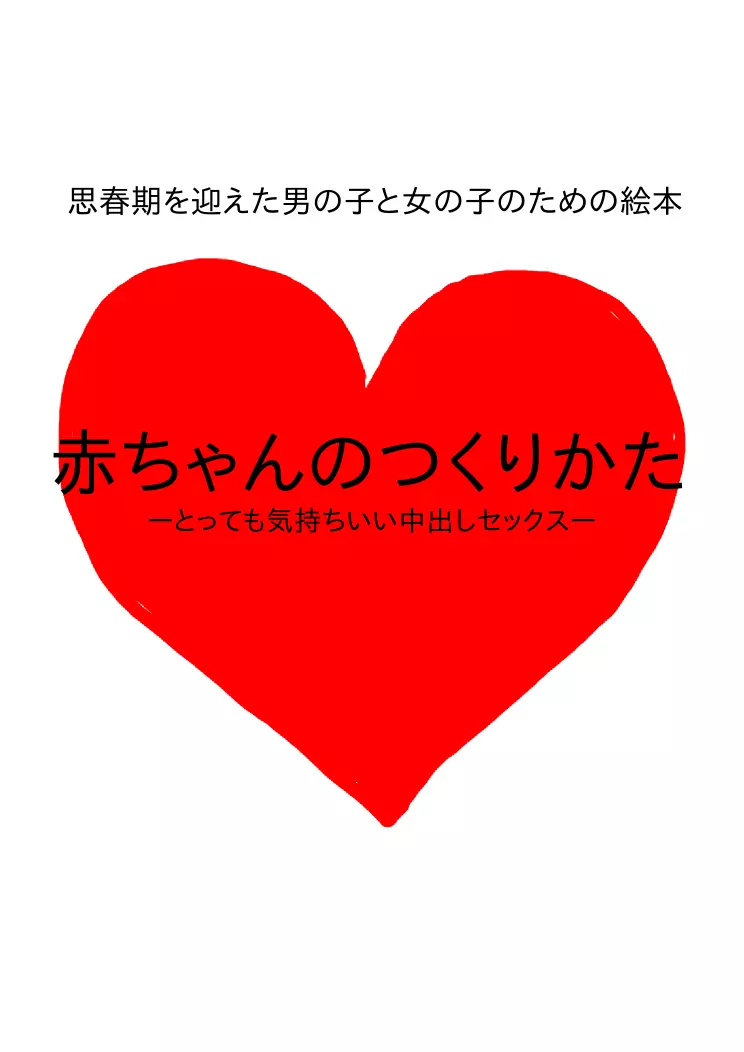 思春期を迎えた男の子と女の子のための絵本

赤ちゃんのつくりかた

ーとっても気持ちいい中出しセックスー